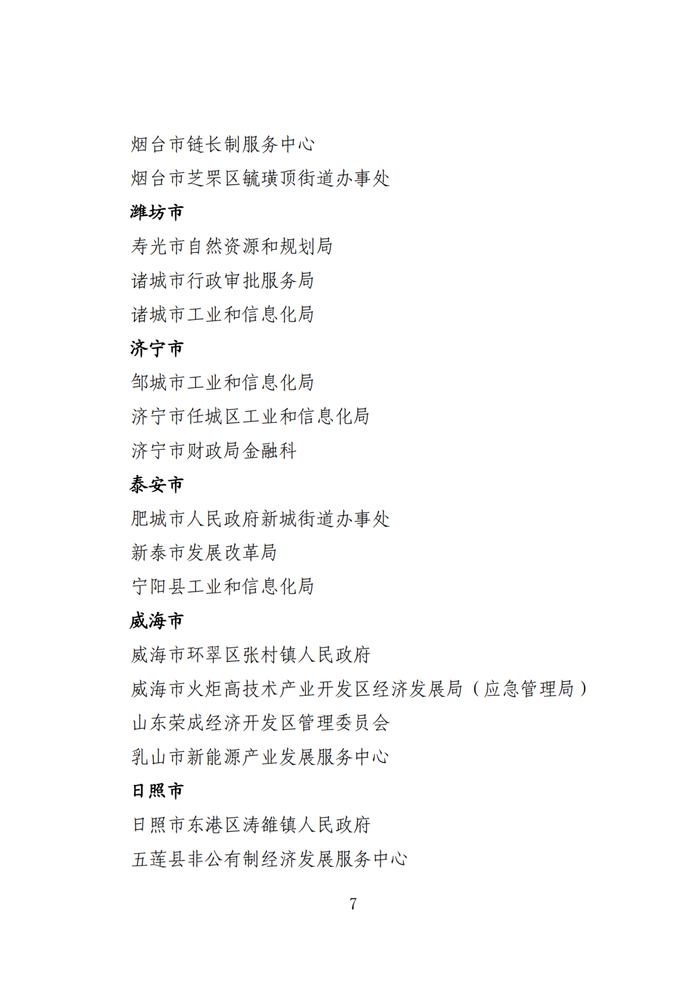 烟台市链长制服务中心

烟台市芝罘区毓璜顶街道办事处

潍坊市

寿光市自然资源和规划局

诸城市行政审批服务局

诸城市工业和信息化局

济宁市

邹城市工业和信息化局

济宁市任城区工业和信息化局

济宁市财政局金融科

泰安市

肥城市人民政府新城街道办事处

新泰市发展改革局

宁阳县工业和信息化局

威海市

威海市环翠区张村镇人民政府

威海市火炬高技术产业开发区经济发展局（应急管理局）

山东荣成经济开发区管理委员会

乳山市新能源产业发展服务中心

日照市

日照市东港区涛雒镇人民政府

五莲县非公有制经济发展服务中心

7